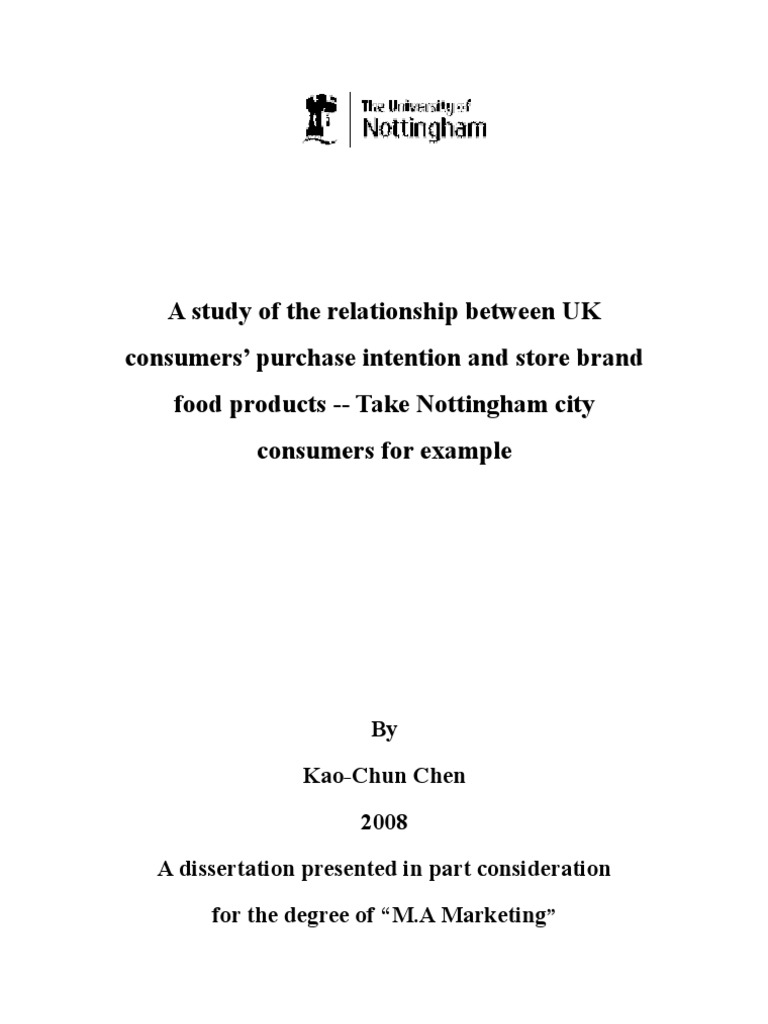 The University of
Nottingham

A study of the relationship between UK consumers' purchase intention and store brand food products -- Take Nottingham city consumers for example

By

Kao-Chun Chen

2008

A dissertation presented in part consideration for the degree of "M.A Marketing"